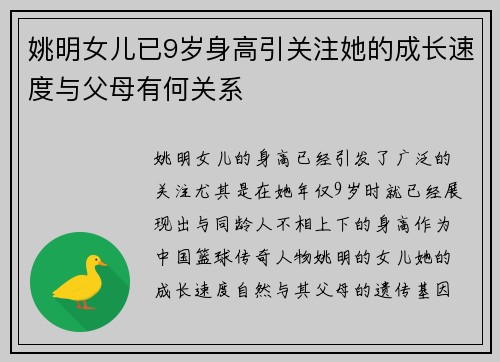 姚明女儿已9岁身高引关注她的成长速度与父母有何关系

姚明女儿的身高已经引发了广泛的关注尤其是在她年仅9岁时就已经展现出与同龄人不相上下的身高作为中国篮球传奇人物姚明的女儿她的成长速度自然与其父母的遗传基因